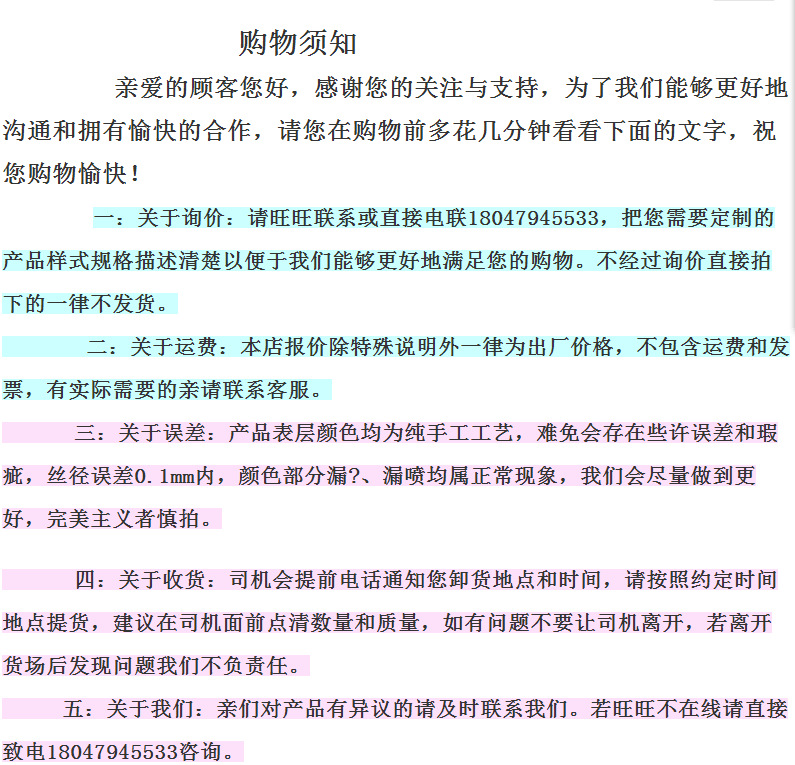 购物须知

亲爱的顾客您好，感谢您的关注与支持，为了我们能够更好地沟通和拥有愉快的合作，请您在购物前多花几分钟看看下面的文字，祝您购物愉快！

一：关于询价：请旺旺联系或直接电联18047945533，把您需要定制的产品样式规格描述清楚以便于我们能够更好地满足您的购物。不经过询价直接拍下的一律不发货。

二：关于运费：本店报价除特殊说明外一律为出厂价格，不包含运费和发票，有实际需要的亲请联系客服。

三：关于误差：产品表层颜色均为纯手工工艺，难免会存在些许误差和瑕疵，丝径误差0.1mm内，颜色部分漏?、漏喷均属正常现象，我们会尽量做到更好，完美主义者慎拍。

四：关于收货：司机会提前电话通知您卸货地点和时间，请按照约定时间地点提货，建议在司机面前点清数量和质量，如有问题不要让司机离开，若离开货场后发现问题我们不负责任。

五：关于我们：亲们对产品有异议的请及时联系我们。若旺旺不在线请直接致电18047945533咨询。